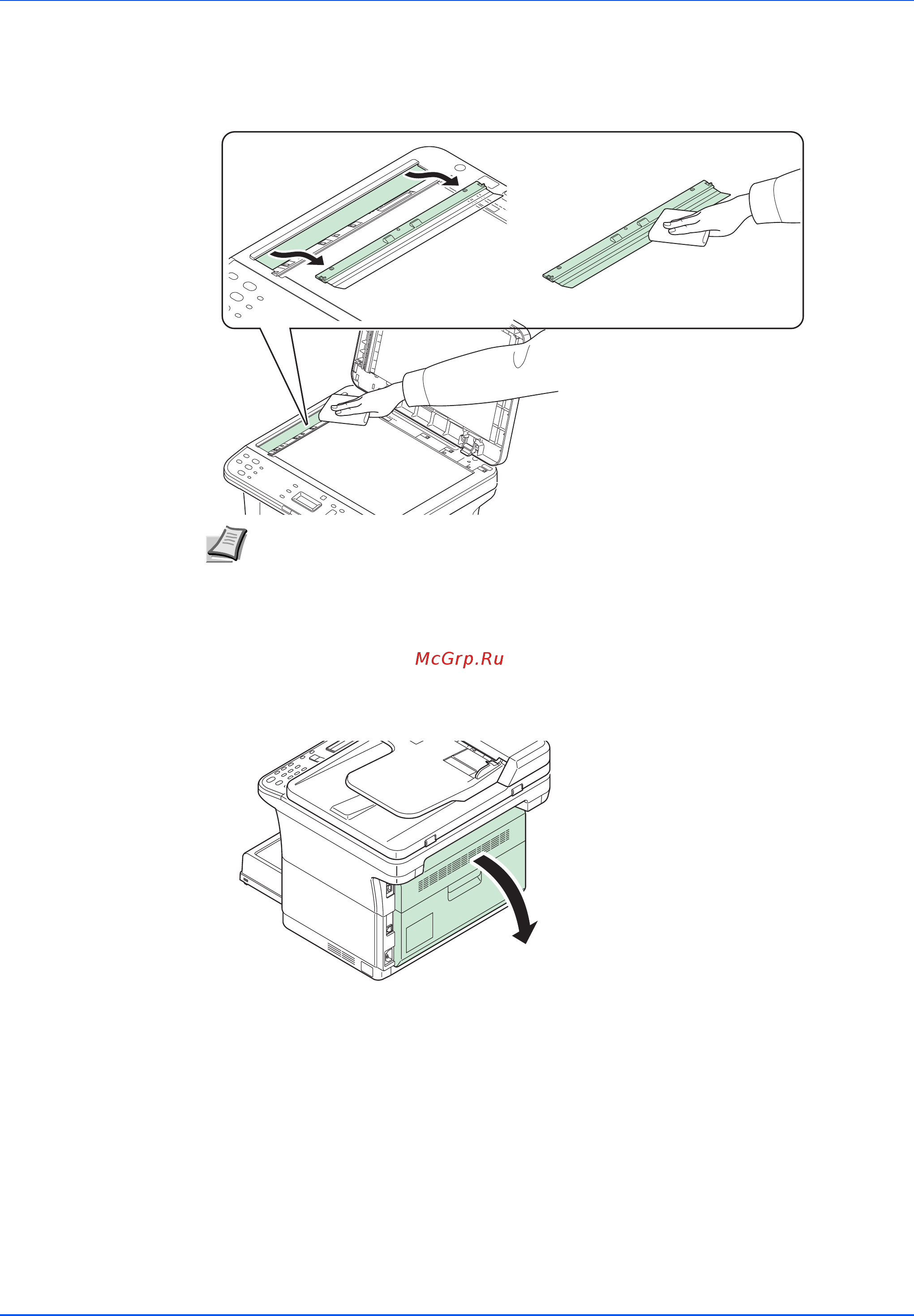 McGrp.Ru